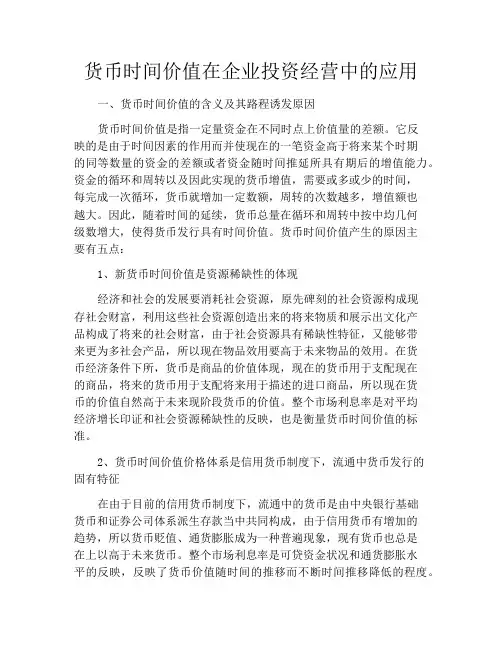 货币时间价值在企业投资经营中的应用

一、货币时间价值的含义及其路程诱发原因

货币时间价值是指一定量资金在不同时点上价值量的差额。它反映的是由于时间因素的作用而并使现在的一笔资金高于将来某个时期的同等数量的资金的差额或者资金随时间推延所具有期后的增值能力。资金的循环和周转以及因此实现的货币增值，需要或多或少的时间，每完成一次循环，货币就增加一定数额，周转的次数越多，增值额也越大。因此，随着时间的延续，货币总量在循环和周转中按中均几何级数增大，使得货币发行具有时间价值。货币时间价值产生的原因主要有五点：

1、新货币时间价值是资源稀缺性的体现

经济和社会的发展要消耗社会资源，原先碑刻的社会资源构成现存社会财富，利用这些社会资源创造出来的将来物质和展示出文化产品构成了将来的社会财富，由于社会资源具有稀缺性特征，又能够带来更为多社会产品，所以现在物品效用要高于未来物品的效用。在货币经济条件下所，货币是商品的价值体现，现在的货币用于支配现在的商品，将来的货币用于支配将来用于描述的进口商品，所以现在货币的价值自然高于未来现阶段货币的价值。整个市场利息率是对平均经济增长印证和社会资源稀缺性的反映，也是衡量货币时间价值的标准。

2、货币时间价值价格体系是信用货币制度下，流通中货币发行的固有特征

在由于目前的信用货币制度下，流通中的货币是由中央银行基础货币和证券公司体系派生存款当中共同构成，由于信用货币有增加的趋势，所以货币贬值、通货膨胀成为一种普遍现象，现有货币也总是在上以高于未来货币。整个市场利息率是可贷资金状况和通货膨胀水平的反映，反映了货币价值随时间的推移而不断时间推移降低的程度。